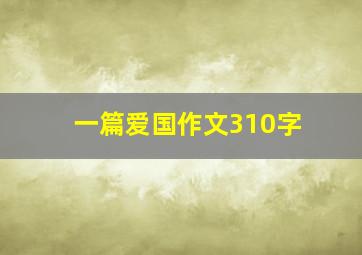 一篇爱国作文310字